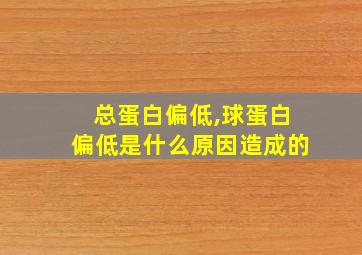 总蛋白偏低,球蛋白偏低是什么原因造成的